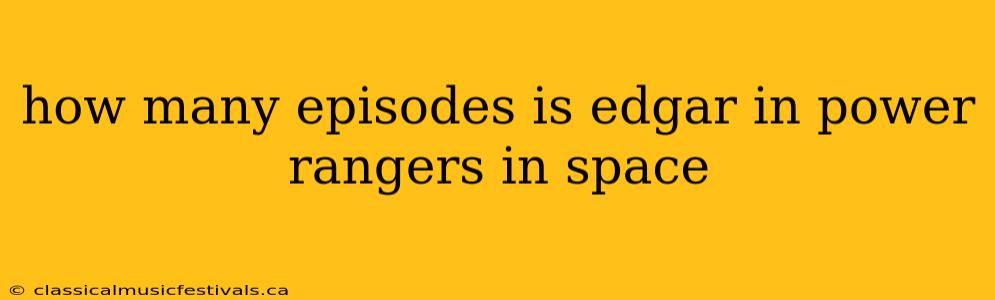 how many episodes is edgar in power rangers in space

© classicalmusicfestivals.ca